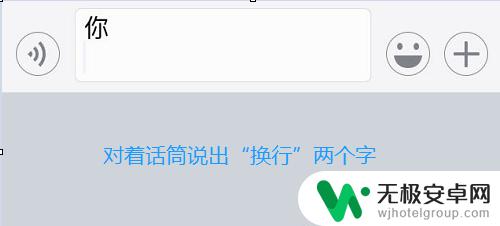 你

对着话筒说出“换行”两个字

无极安卓网
wjhotelgroup.com